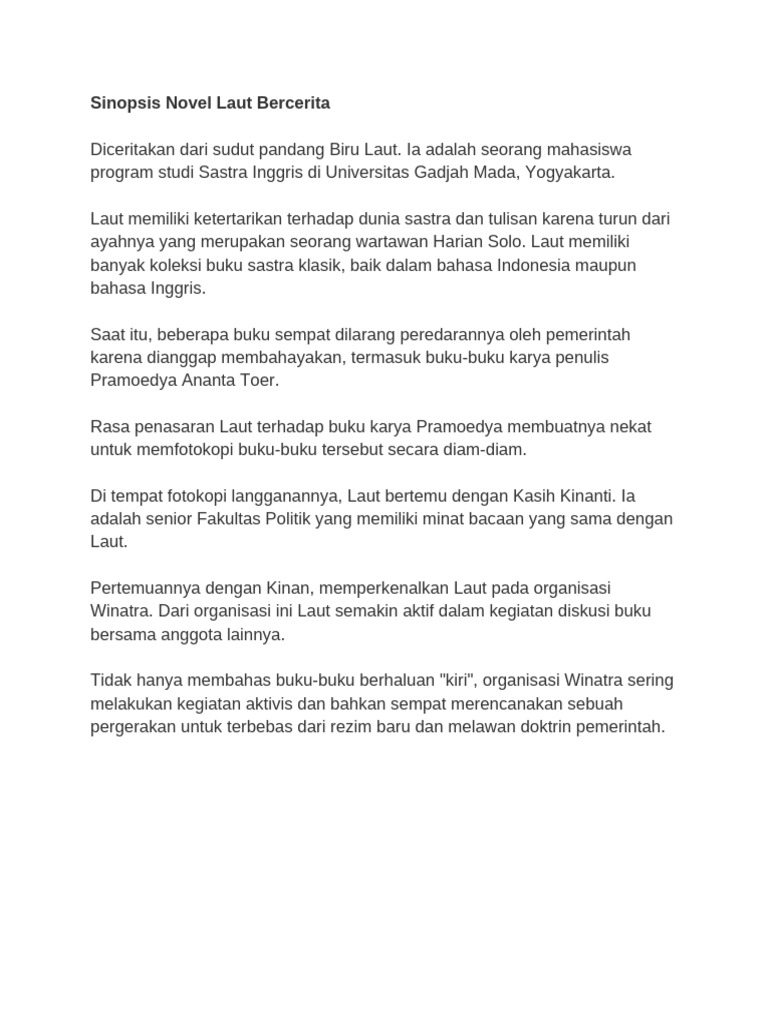 Sinopsis Novel Laut Bercerita

Diceritakan dari sudut pandang Biru Laut. Ia adalah seorang mahasiswa program studi Sastra Inggris di Universitas Gadjah Mada, Yogyakarta.

Laut memiliki ketertarikan terhadap dunia sastra dan tulisan karena turun dari ayahnya yang merupakan seorang wartawan Harian Solo. Laut memiliki banyak koleksi buku sastra klasik, baik dalam bahasa Indonesia maupun bahasa Inggris.

Saat itu, beberapa buku sempat dilarang peredarannya oleh pemerintah karena dianggap membahayakan, termasuk buku-buku karya penulis Pramoedya Ananta Toer.

Rasa penasaran Laut terhadap buku karya Pramoedya membuatnya nekat untuk memfotokopi buku-buku tersebut secara diam-diam.

Di tempat fotokopi langganannya, Laut bertemu dengan Kasih Kinanti. Ia adalah senior Fakultas Politik yang memiliki minat bacaan yang sama dengan Laut.

Pertemuannya dengan Kinan, memperkenalkan Laut pada organisasi Winatra. Dari organisasi ini Laut semakin aktif dalam kegiatan diskusi buku bersama anggota lainnya.

Tidak hanya membahas buku-buku berhaluan "kiri", organisasi Winatra sering melakukan kegiatan aktivis dan bahkan sempat merencanakan sebuah pergerakan untuk terbebas dari rezim baru dan melawan doktrin pemerintah.